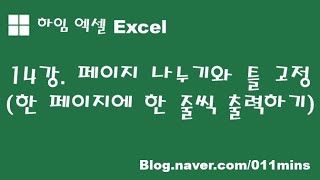 하임 엑셀 Excel

14강. 페이지 나누기와 틀 고정 (한 페이지에 한 줄씩 출력하기)

Blog.naver.com/011mins